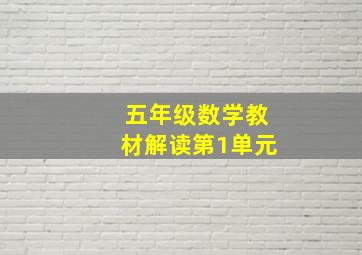 五年级数学教材解读第1单元